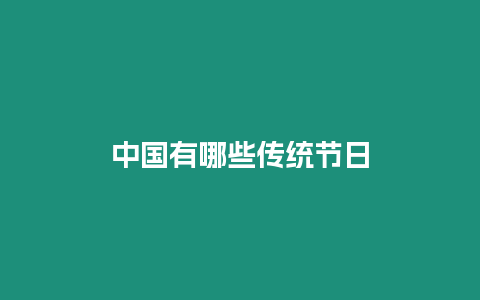 中国有哪些传统节日